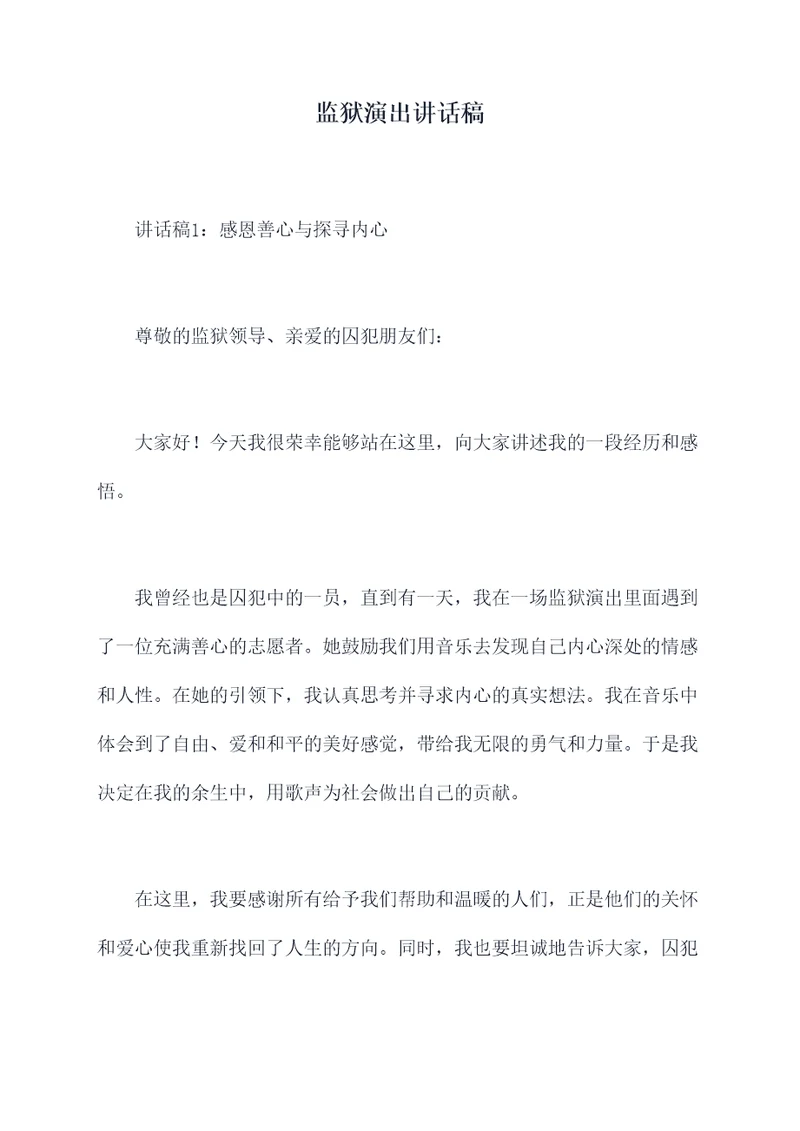 监狱演出讲话稿

讲话稿1：感恩善心与探寻内心

尊敬的监狱领导、亲爱的囚犯朋友们：

大家好！今天我很荣幸能够站在这里，向大家讲述我的一段经历和感悟。

我曾经也是囚犯中的一员，直到有一天，我在一场监狱演出里面遇到了一位充满善心的志愿者。她鼓励我们用音乐去发现自己内心深处的情感和人性。在她的引领下，我认真思考并寻求内心的真实想法。我在音乐中体会到了自由、爱和和平的美好感觉，带给我无限的勇气和力量。于是我决定在我的余生中，用歌声为社会做出自己的贡献。

在这里，我要感谢所有给予我们帮助和温暖的人们，正是他们的关怀和爱心使我重新找回了人生的方向。同时，我也要坦诚地告诉大家，囚犯